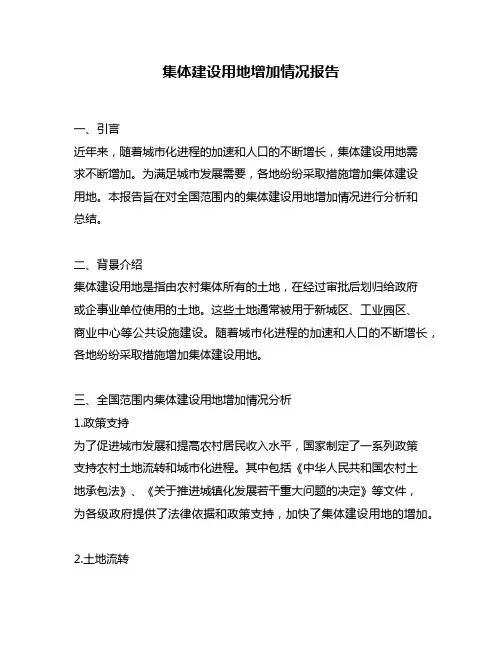 集体建设用地增加情况报告

一、引言
近年来，随着城市化进程的加速和人口的不断增长，集体建设用地需求不断增加。为满足城市发展需要，各地纷纷采取措施增加集体建设用地。本报告旨在对全国范围内的集体建设用地增加情况进行分析和总结。

二、背景介绍
集体建设用地是指由农村集体所有的土地，在经过审批后划归给政府或企事业单位使用的土地。这些土地通常被用于新城区、工业园区、商业中心等公共设施建设。随着城市化进程的加速和人口的不断增长，各地纷纷采取措施增加集体建设用地。

三、全国范围内集体建设用地增加情况分析
1.政策支持
为了促进城市发展和提高农村居民收入水平，国家制定了一系列政策支持农村土地流转和城市化进程。其中包括《中华人民共和国农村土地承包法》、《关于推进城镇化发展若干重大问题的决定》等文件，为各级政府提供了法律依据和政策支持，加快了集体建设用地的增加。

2.土地流转